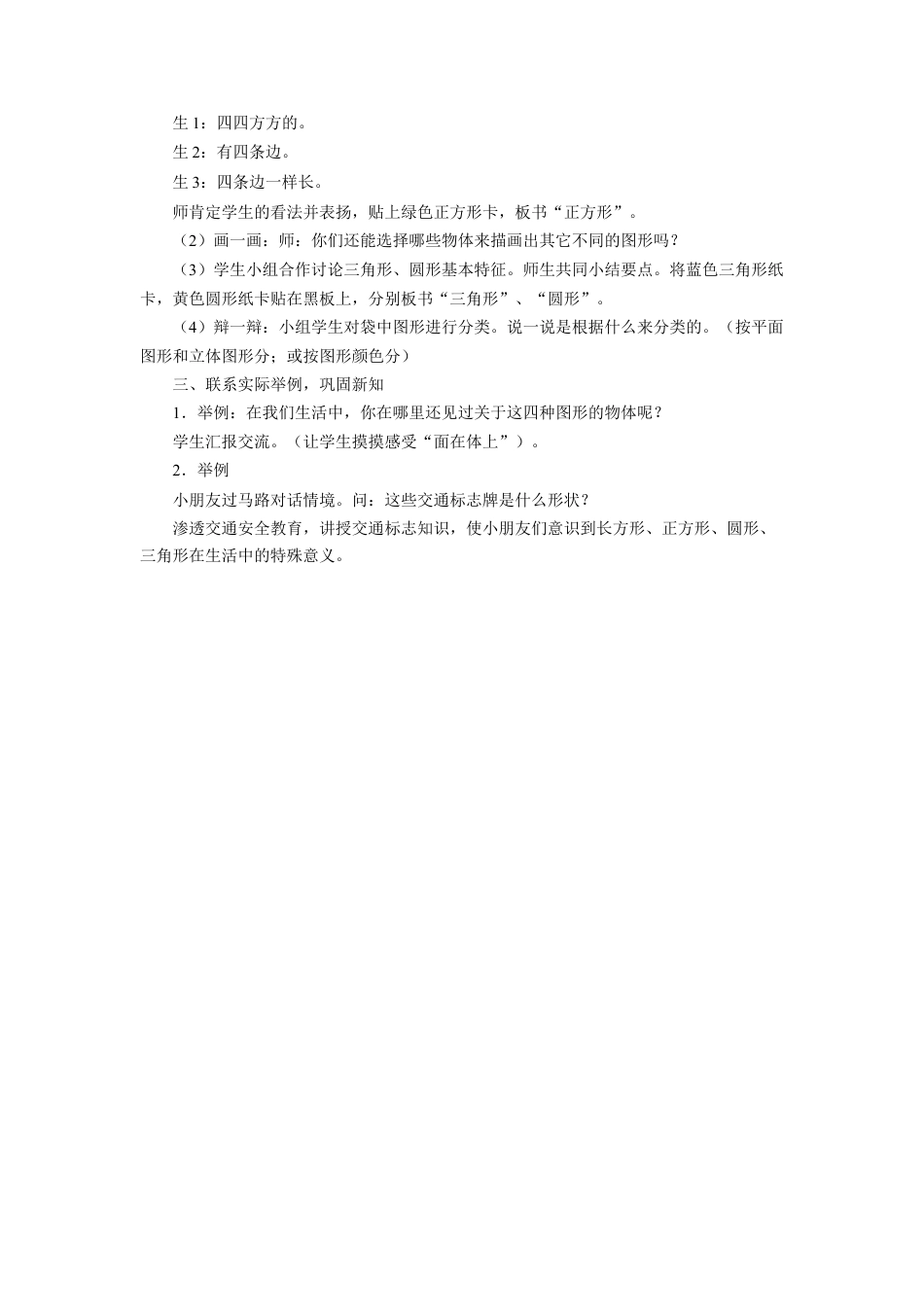 生 1：四四方方的。

生 2：有四条边。

生 3：四条边一样长。

师肯定学生的看法并表扬，贴上绿色正方形卡，板书“正方形”。

（2）画一画：师：你们还能选择哪些物体来描画出其它不同的图形吗？

（3）学生小组合作讨论三角形、圆形基本特征。师生共同小结要点。将蓝色三角形纸卡，黄色圆形纸卡贴在黑板上，分别板书“三角形”、“圆形”。

（4）辩一辩：小组学生对袋中图形进行分类。说一说是根据什么来分类的。（按平面图形和立体图形分；或按图形颜色分）

三、联系实际举例，巩固新知

1．举例：在我们生活中，你在哪里还见过关于这四种图形的物体呢？

学生汇报交流。（让学生摸摸感受“面在体上”）。

2．举例

小朋友过马路对话情境。问：这些交通标志牌是什么形状？

渗透交通安全教育，讲授交通标志知识，使小朋友们意识到长方形、正方形、圆形、三角形在生活中的特殊意义。